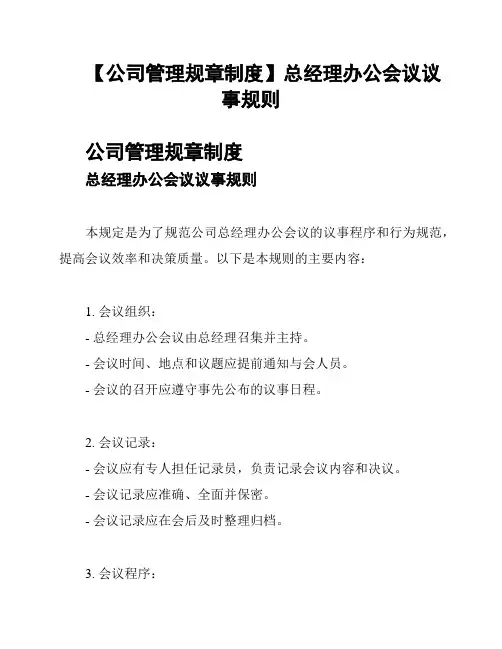 【公司管理规章制度】总经理办公会议议事规则

公司管理规章制度
总经理办公会议议事规则

本规定是为了规范公司总经理办公会议的议事程序和行为规范，提高会议效率和决策质量。以下是本规则的主要内容：

1. 会议组织：
- 总经理办公会议由总经理召集并主持。
- 会议时间、地点和议题应提前通知与会人员。
- 会议的召开应遵守事先公布的议事日程。

2. 会议记录：
- 会议应有专人担任记录员，负责记录会议内容和决议。
- 会议记录应准确、全面并保密。
- 会议记录应在会后及时整理归档。

3. 会议程序：